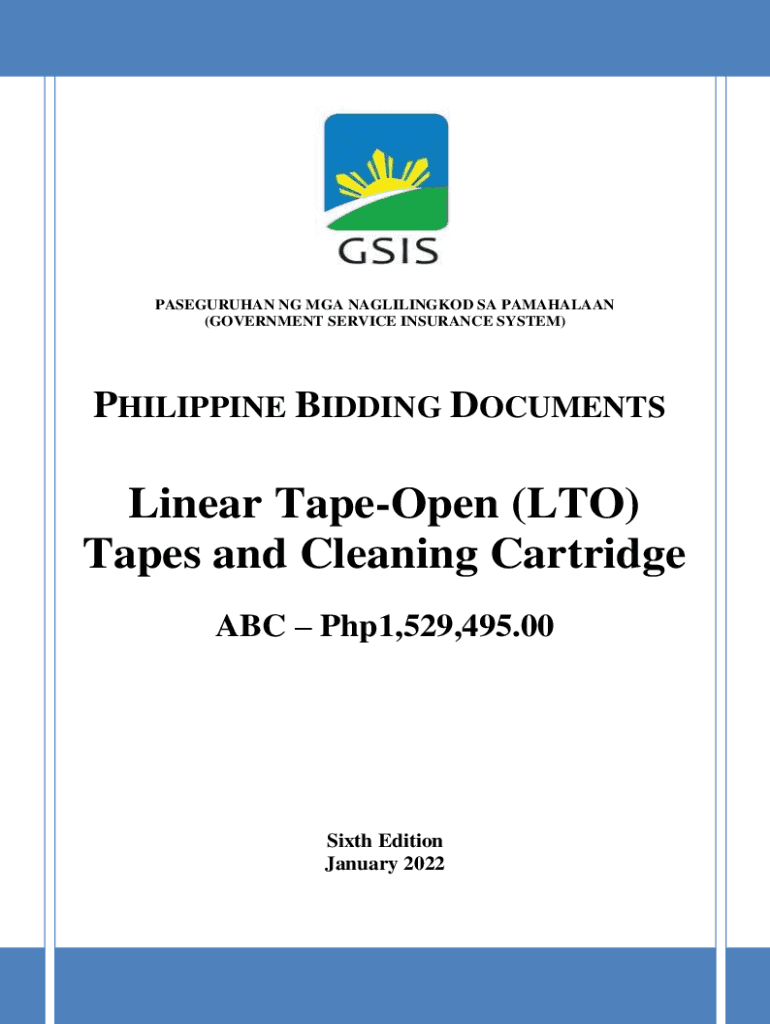 GSIS

PASEGURUHAN NG MGA NAGLILINGKOD SA PAMAHALAAN
(GOVERNMENT SERVICE INSURANCE SYSTEM)

PHILIPPINE BIDDING DOCUMENTS

Linear Tape-Open (LTO) Tapes and Cleaning Cartridge

ABC – Php1,529,495.00

Sixth Edition
January 2022